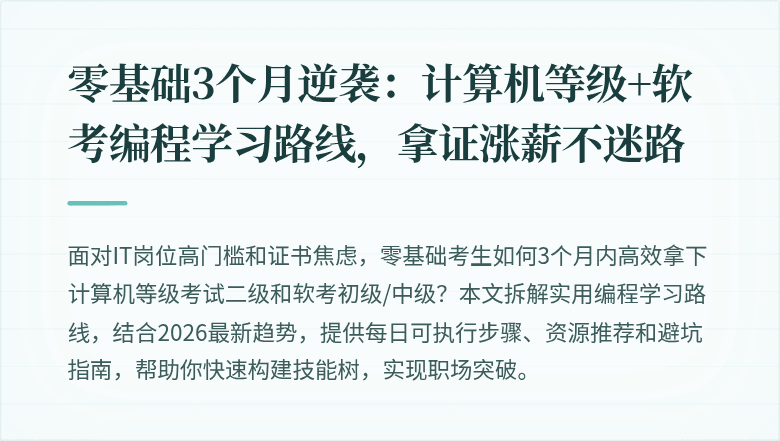 零基础3个月逆袭：计算机等级+软考编程学习路线，拿证涨薪不迷路

面对IT岗位高门槛和证书焦虑，零基础考生如何3个月内高效拿下计算机等级考试二级和软考初级/中级？本文拆解实用编程学习路线，结合2026最新趋势，提供每日可执行步骤、资源推荐和避坑指南，帮助你快速构建技能树，实现职场突破。